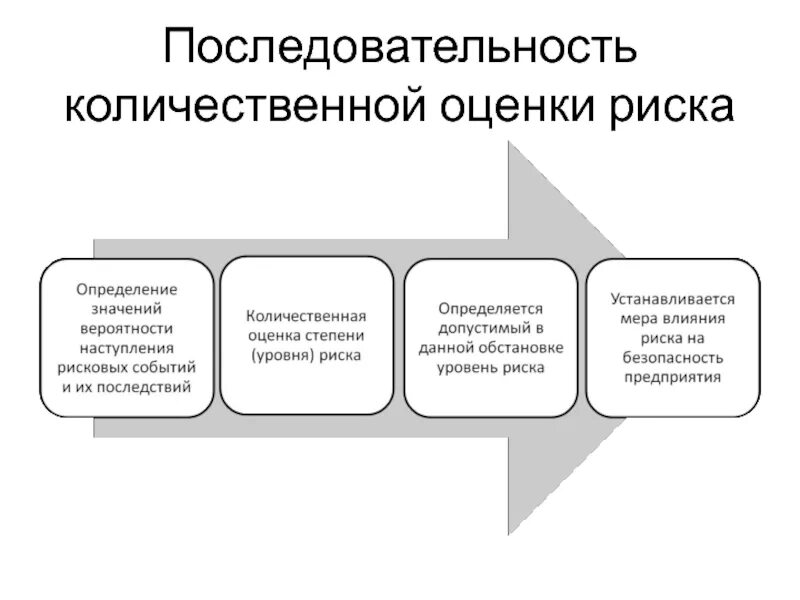 Последовательность количественной оценки риска

Определение значений вероятности наступления рисковых событий и их последствий

Количественная оценка степени (уровня) риска

Определяется допустимый в данной обстановке уровень риска

Устанавливается мера влияния риска на безопасность предприятия